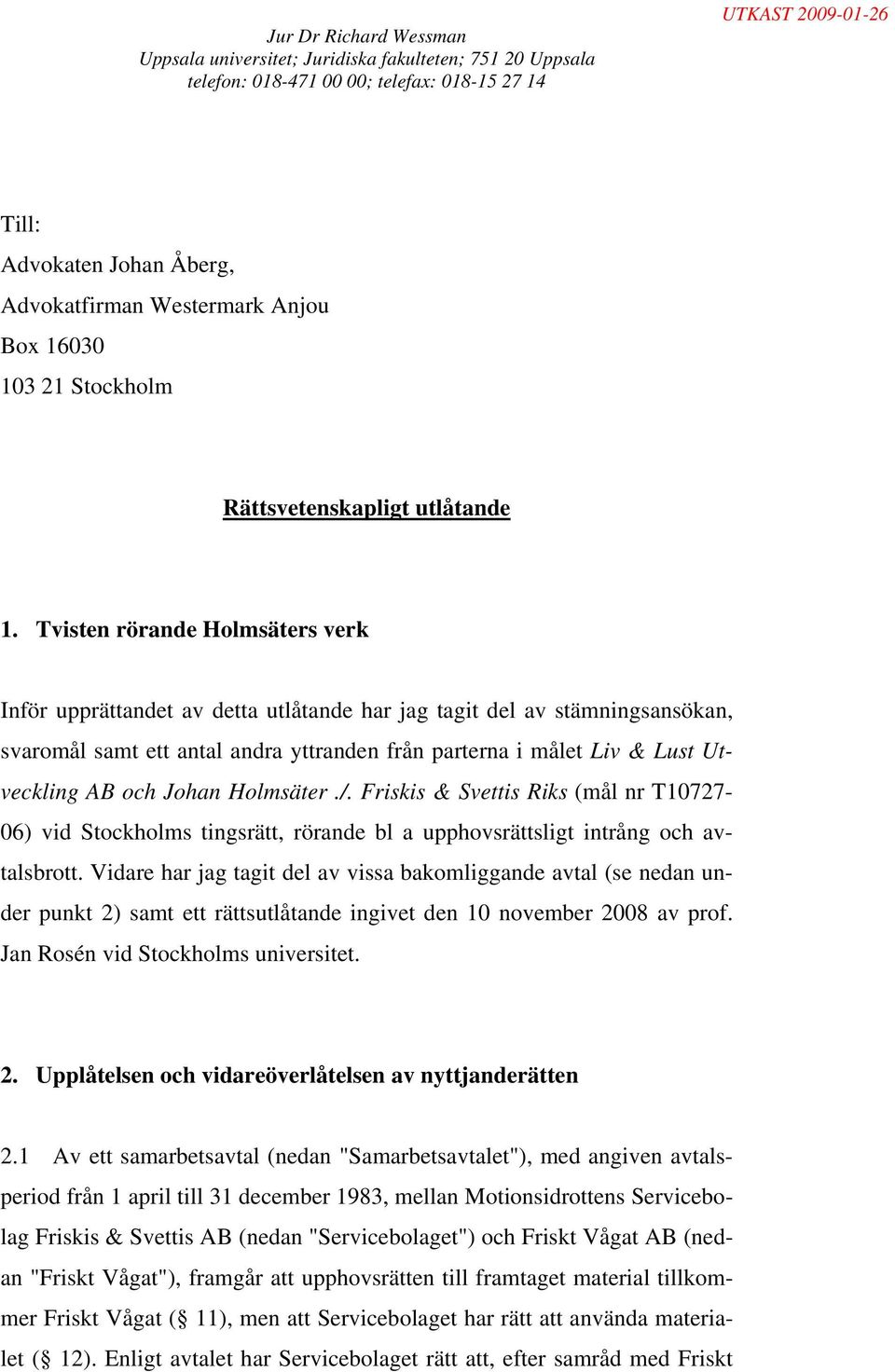 UTKAST 2009-01-26

Jur Dr Richard Wessman
Uppsala universitet; Juridiska fakulteten; 751 20 Uppsala
telefon: 018-471 00 00; telefax: 018-15 27 14

Till:

Advokaten Johan Åberg,

Advokatfirman Westermark Anjou

Box 16030

103 21 Stockholm

Rättsvetenskapligt utlåtande

1. Tvisten rörande Holmsäters verk

Inför upprättandet av detta utlåtande har jag tagit del av stämningsansökan, svaromål samt ett antal andra yttranden från parterna i målet Liv & Lust Utveckling AB och Johan Holmsäter ./. Friskis & Svettis Riks (mål nr T10727-06) vid Stockholms tingsrätt, rörande bl a upphovsrättsligt intrång och avtalsbrott. Vidare har jag tagit del av vissa bakomliggande avtal (se nedan under punkt 2) samt ett rättsutlåtande ingivet den 10 november 2008 av prof. Jan Rosén vid Stockholms universitet.

2. Upplåtelsen och vidareöverlåtelsen av nyttjanderätten

2.1 Av ett samarbetsavtal (nedan "Samarbetsavtalet"), med angiven avtalsperiod från 1 april till 31 december 1983, mellan Motionsidrottens Servicebolag Friskis & Svettis AB (nedan "Servicebolaget") och Friskt Vågat AB (nedan "Friskt Vågat"), framgår att upphovsrätten till framtaget material tillkommer Friskt Vågat (§ 11), men att Servicebolaget har rätt att använda materialet (§ 12). Enligt avtalet har Servicebolaget rätt att, efter samråd med Friskt